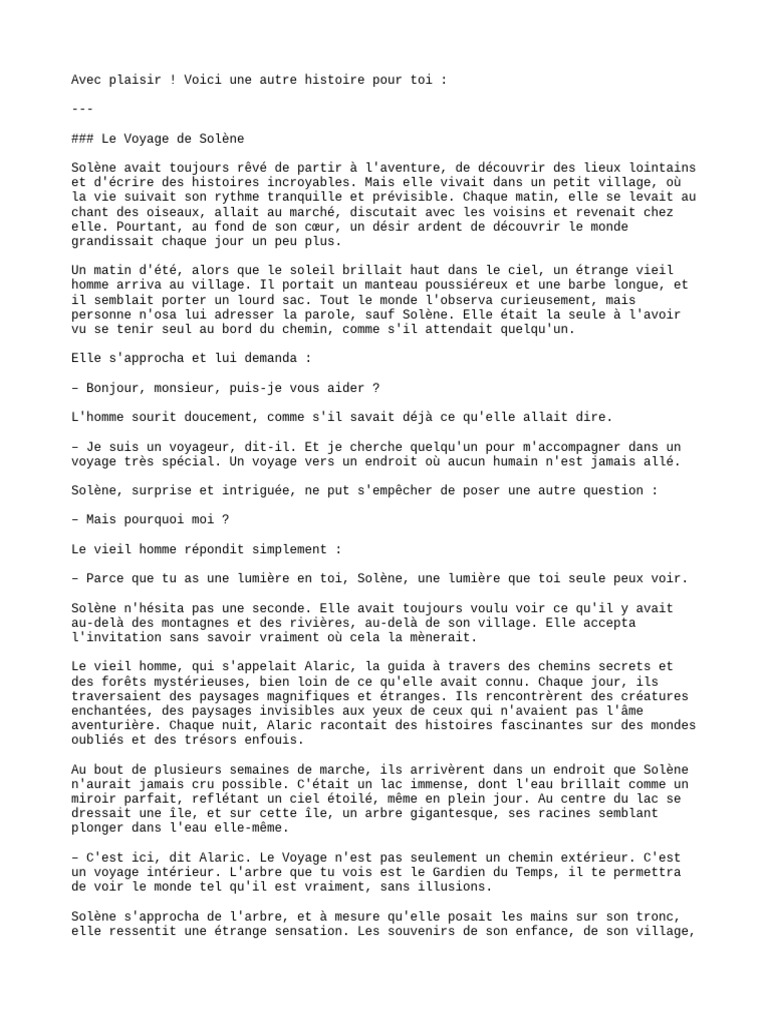 Avec plaisir ! Voici une autre histoire pour toi :

---

### Le Voyage de Solène

Solène avait toujours rêvé de partir à l'aventure, de découvrir des lieux lointains et d'écrire des histoires incroyables. Mais elle vivait dans un petit village, où la vie suivait son rythme tranquille et prévisible. Chaque matin, elle se levait au chant des oiseaux, allait au marché, discutait avec les voisins et revenait chez elle. Pourtant, au fond de son cœur, un désir ardent de découvrir le monde grandissait chaque jour un peu plus.

Un matin d'été, alors que le soleil brillait haut dans le ciel, un étrange vieil homme arriva au village. Il portait un manteau poussiéreux et une barbe longue, et il semblait porter un lourd sac. Tout le monde l'observa curieusement, mais personne n'osa lui adresser la parole, sauf Solène. Elle était la seule à l'avoir vu se tenir seul au bord du chemin, comme s'il attendait quelqu'un.

Elle s'approcha et lui demanda :

– Bonjour, monsieur, puis-je vous aider ?

L'homme sourit doucement, comme s'il savait déjà ce qu'elle allait dire.

– Je suis un voyageur, dit-il. Et je cherche quelqu'un pour m'accompagner dans un voyage très spécial. Un voyage vers un endroit où aucun humain n'est jamais allé.

Solène, surprise et intriguée, ne put s'empêcher de poser une autre question :

– Mais pourquoi moi ?

Le vieil homme répondit simplement :

– Parce que tu as une lumière en toi, Solène, une lumière que toi seule peux voir.

Solène n'hésita pas une seconde. Elle avait toujours voulu voir ce qu'il y avait au-delà des montagnes et des rivières, au-delà de son village. Elle accepta l'invitation sans savoir vraiment où cela la mènerait.

Le vieil homme, qui s'appelait Alaric, la guida à travers des chemins secrets et des forêts mystérieuses, bien loin de ce qu'elle avait connu. Chaque jour, ils traversaient des paysages magnifiques et étranges. Ils rencontrèrent des créatures enchantées, des paysages invisibles aux yeux de ceux qui n'avaient pas l'âme aventurière. Chaque nuit, Alaric racontait des histoires fascinantes sur des mondes oubliés et des trésors enfouis.

Au bout de plusieurs semaines de marche, ils arrivèrent dans un endroit que Solène n'aurait jamais cru possible. C'était un lac immense, dont l'eau brillait comme un miroir parfait, reflétant un ciel étoilé, même en plein jour. Au centre du lac se dressait une île, et sur cette île, un arbre gigantesque, ses racines semblant plonger dans l'eau elle-même.

– C'est ici, dit Alaric. Le Voyage n'est pas seulement un chemin extérieur. C'est un voyage intérieur. L'arbre que tu vois est le Gardien du Temps, il te permettra de voir le monde tel qu'il est vraiment, sans illusions.

Solène s'approcha de l'arbre, et à mesure qu'elle posait les mains sur son tronc, elle ressentit une étrange sensation. Les souvenirs de son enfance, de son village,